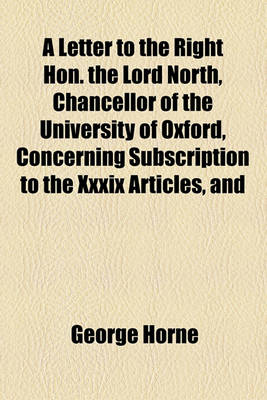 A Letter to the Right Hon. the Lord North, Chancellor of the University of Oxford, Concerning Subscription to the Xxxix Articles, and

George Horne